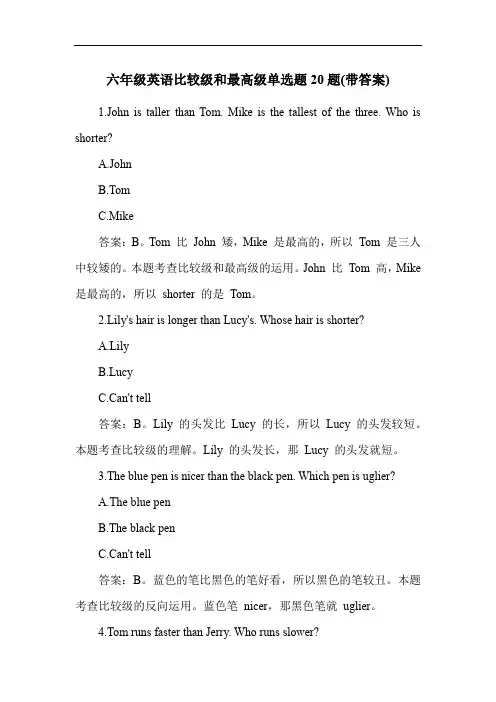 六年级英语比较级和最高级单选题 20 题(带答案)

1.John is taller than Tom. Mike is the tallest of the three. Who is shorter?

A.John

B.Tom

C.Mike

答案：B。Tom 比 John 矮，Mike 是最高的，所以 Tom 是三人中较矮的。本题考查比较级和最高级的运用。John 比 Tom 高，Mike 是最高的，所以 shorter 的是 Tom。

2.Lily's hair is longer than Lucy's. Whose hair is shorter?

A.Lily

B.Lucy

C.Can't tell

答案：B。Lily 的头发比 Lucy 的长，所以 Lucy 的头发较短。本题考查比较级的理解。Lily 的头发长，那 Lucy 的头发就短。

3.The blue pen is nicer than the black pen. Which pen is uglier?

A.The blue pen

B.The black pen

C.Can't tell

答案：B。蓝色的笔比黑色的笔好看，所以黑色的笔较丑。本题考查比较级的反向运用。蓝色笔 nicer，那黑色笔就 uglier。

4.Tom runs faster than Jerry. Who runs slower?